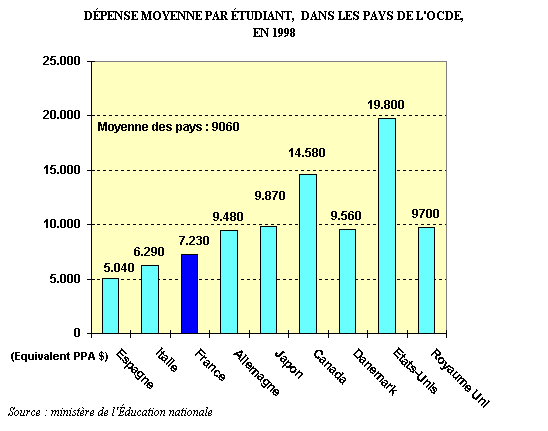 DÉPENSE MOYENNE PAR ÉTUDIANT, DANS LES PAYS DE L'OCDE, EN 1998

25.000
20.000
15.000
10.000
5.000
0

Moyenne des pays : 9060

5.040
6.290
7.230
9.480
9.870
14.580
9.560
19.800
9700

(Equivalent PPA $)

Espagne
Italie
France
Allemagne
Japon
Canada
Danemark
Etats-Unis
Royaume Uni

Source : ministère de l'Éducation nationale